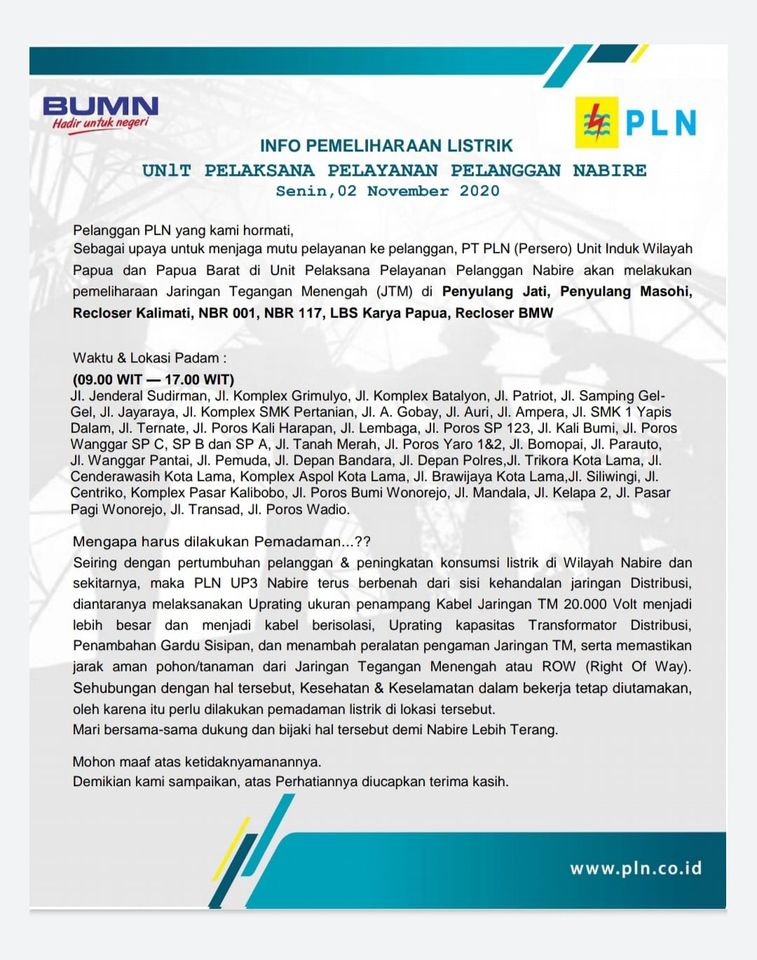 BUMN
Hadir untuk negeri

PLN

INFO PEMELIHARAAN LISTRIK
UNlT PELAKSANA PELAYANAN PELANGGAN NABIRE
Senin,02 November 2020

Pelanggan PLN yang kami hormati,
Sebagai upaya untuk menjaga mutu pelayanan ke pelanggan, PT PLN (Persero) Unit Induk Wilayah Papua dan Papua Barat di Unit Pelaksana Pelayanan Pelanggan Nabire akan melakukan pemeliharaan Jaringan Tegangan Menengah (JTM) di Penyulang Jati, Penyulang Masohi, Recloser Kalimati, NBR 001, NBR 117, LBS Karya Papua, Recloser BMW

Waktu & Lokasi Padam :
(09.00 WIT — 17.00 WIT)
Jl. Jenderal Sudirman, Jl. Komplex Grimulyo, Jl. Komplex Batalyon, Jl. Patriot, Jl. Samping Gel-Gel, Jl. Jayaraya, Jl. Komplex SMK Pertanian, Jl. A. Gobay, Jl. Auri, Jl. Ampera, Jl. SMK 1 Yapis Dalam, Jl. Ternate, Jl. Poros Kali Harapan, Jl. Lembaga, Jl. Poros SP 123, Jl. Kali Bumi, Jl. Poros Wanggar SP C, SP B dan SP A, Jl. Tanah Merah, Jl. Poros Yaro 1&2, Jl. Bomopai, Jl. Parauto, Jl. Wanggar Pantai, Jl. Pemuda, Jl. Depan Bandara, Jl. Depan Polres,Jl. Trikora Kota Lama, Jl. Cenderawasih Kota Lama, Komplex Aspol Kota Lama, Jl. Brawijaya Kota Lama,Jl. Siliwingi, Jl. Centriko, Komplex Pasar Kalibobo, Jl. Poros Bumi Wonorejo, Jl. Mandala, Jl. Kelapa 2, Jl. Pasar Pagi Wonorejo, Jl. Transad, Jl. Poros Wadio.

Mengapa harus dilakukan Pemadaman...??
Seiring dengan pertumbuhan pelanggan & peningkatan konsumsi listrik di Wilayah Nabire dan sekitarnya, maka PLN UP3 Nabire terus berbenah dari sisi kehandalan jaringan Distribusi, diantaranya melaksanakan Uprating ukuran penampang Kabel Jaringan TM 20.000 Volt menjadi lebih besar dan menjadi kabel berisolasi, Uprating kapasitas Transformator Distribusi, Penambahan Gardu Sisipan, dan menambah peralatan pengaman Jaringan TM, serta memastikan jarak aman pohon/tanaman dari Jaringan Tegangan Menengah atau ROW (Right Of Way). Sehubungan dengan hal tersebut, Kesehatan & Keselamatan dalam bekerja tetap diutamakan, oleh karena itu perlu dilakukan pemadaman listrik di lokasi tersebut.
Mari bersama-sama dukung dan bijaki hal tersebut demi Nabire Lebih Terang.

Mohon maaf atas ketidaknyamanannya.
Demikian kami sampaikan, atas Perhatiannya diucapkan terima kasih.

www.pln.co.id